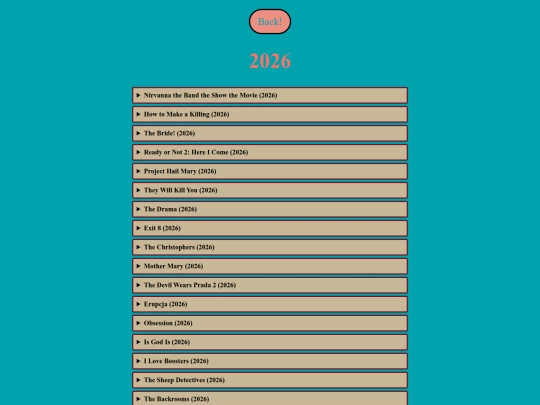 Back!

2026

► Nirvanna the Band the Show the Movie (2026)

► How to Make a Killing (2026)

► The Bride! (2026)

► Ready or Not 2: Here I Come (2026)

► Project Hail Mary (2026)

► They Will Kill You (2026)

► The Drama (2026)

► Exit 8 (2026)

► The Christophers (2026)

► Mother Mary (2026)

► The Devil Wears Prada 2 (2026)

► Erupcja (2026)

► Obsession (2026)

► Is God Is (2026)

► I Love Boosters (2026)

► The Sheep Detectives (2026)

► The Backrooms (2026)